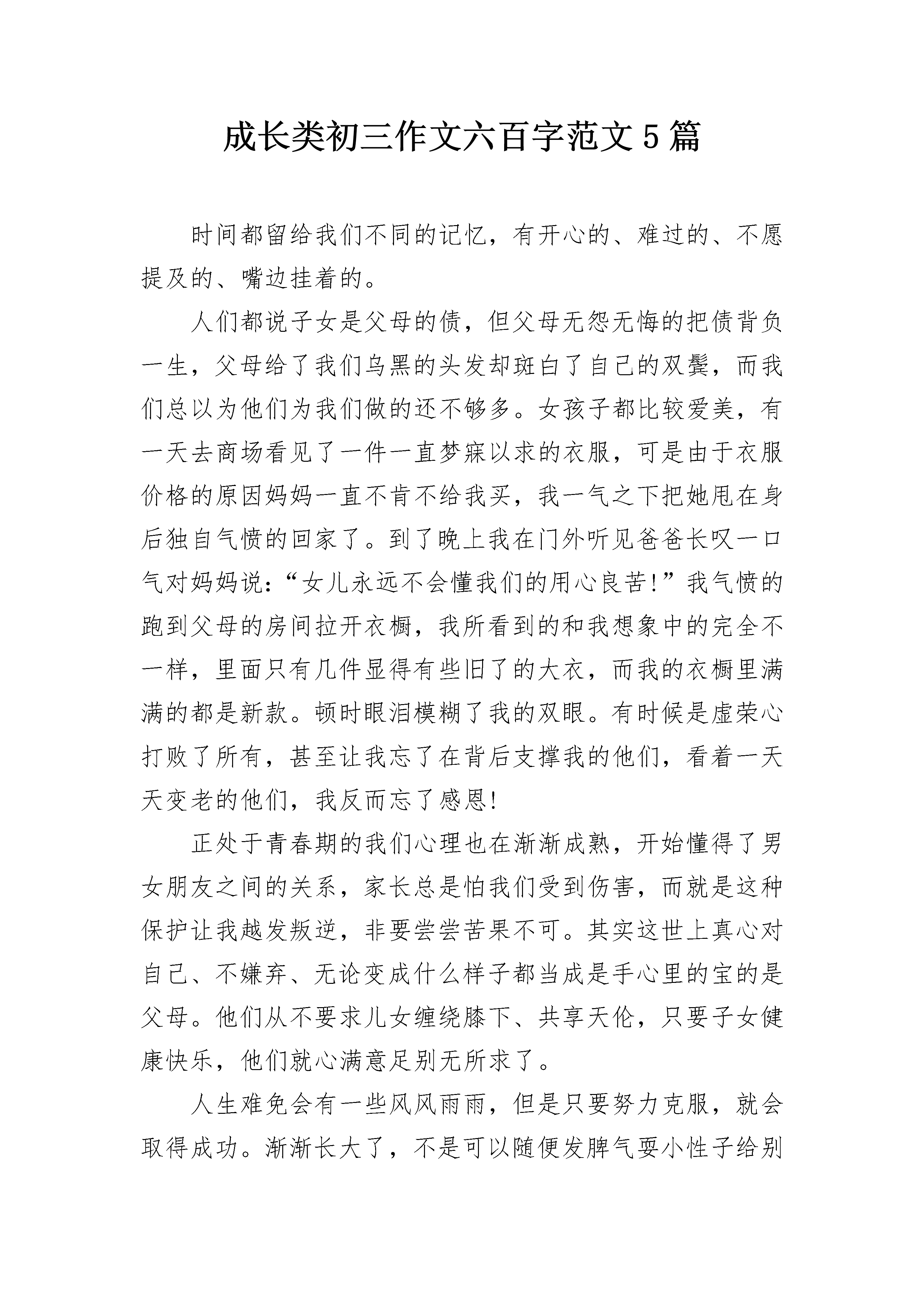 成长类初三作文六百字范文5篇

时间都留给我们不同的记忆，有开心的、难过的、不愿提及的、嘴边挂着的。

人们都说子女是父母的债，但父母无怨无悔的把债背负一生，父母给了我们乌黑的头发却斑白了自己的双鬓，而我们总以为他们为我们做的还不够多。女孩子都比较爱美，有一天去商场看见了一件一直梦寐以求的衣服，可是由于衣服价格的原因妈妈一直不肯不给我买，我一气之下把她甩在身后独自气愤的回家了。到了晚上我在门外听见爸爸长叹一口气对妈妈说：“女儿永远不会懂我们的用心良苦!”我气愤的跑到父母的房间拉开衣橱，我所看到的和我想象中的完全不一样，里面只有几件显得有些旧了的大衣，而我的衣橱里满满的都是新款。顿时眼泪模糊了我的双眼。有时候是虚荣心打败了所有，甚至让我忘了在背后支撑我的他们，看着一天天变老的他们，我反而忘了感恩!

正处于青春期的我们心理也在渐渐成熟，开始懂得了男女朋友之间的关系，家长总是怕我们受到伤害，而就是这种保护让我越发叛逆，非要尝尝苦果不可。其实这世上真心对自己、不嫌弃、无论变成什么样子都当成是手心里的宝的是父母。他们从不要求儿女缠绕膝下、共享天伦，只要子女健康快乐，他们就心满意足别无所求了。

人生难免会有一些风风雨雨，但是只要努力克服，就会取得成功。渐渐长大了，不是可以随便发脾气耍小性子给别